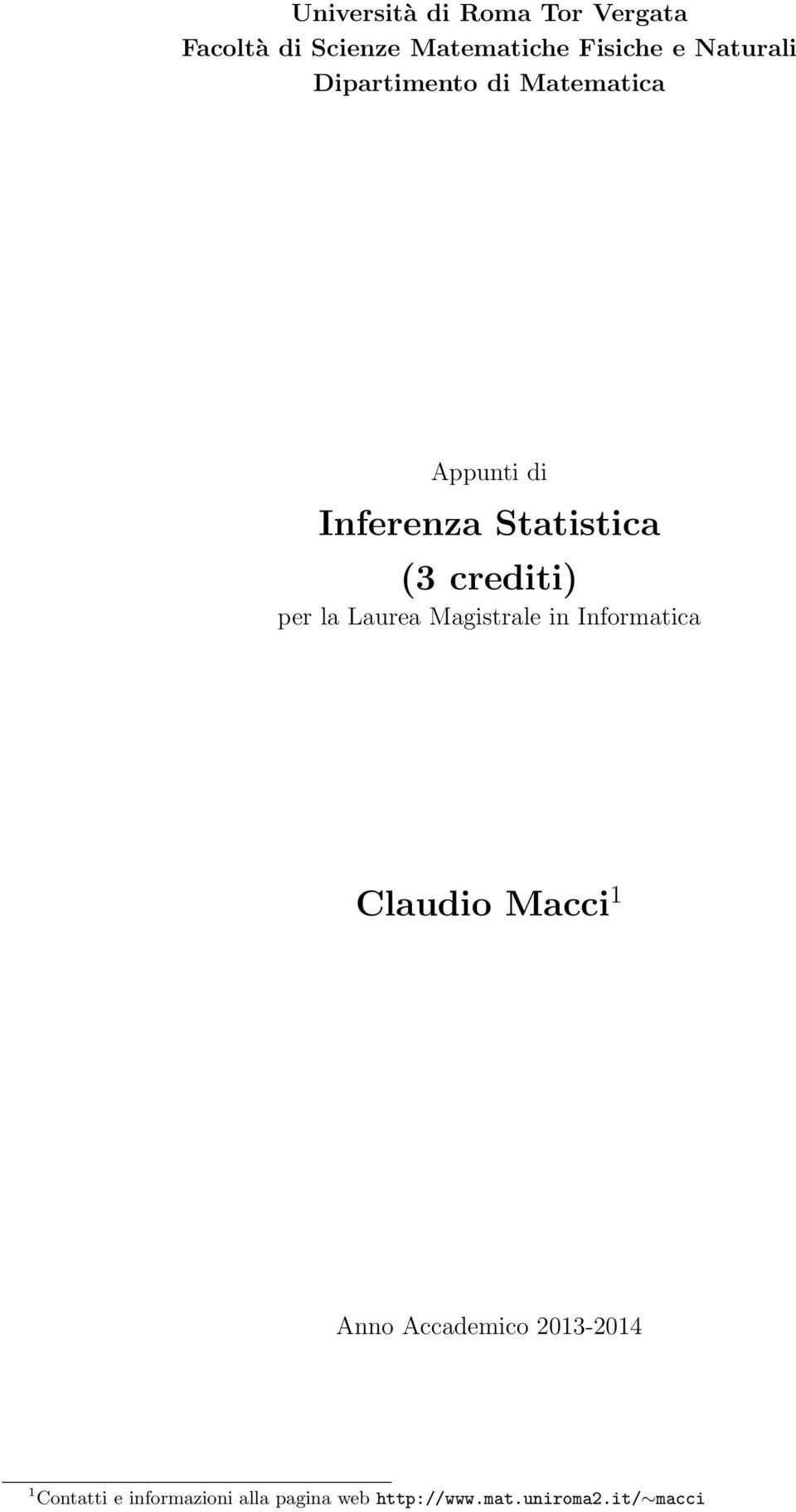 Università di Roma Tor Vergata
Facoltà di Scienze Matematiche Fisiche e Naturali
Dipartimento di Matematica

Appunti di
Inferenza Statistica
(3 crediti)
per la Laurea Magistrale in Informatica

Claudio Macci$^1$

Anno Accademico 2013-2014

$^1$Contatti e informazioni alla pagina web http://www.mat.uniroma2.it/∼macci